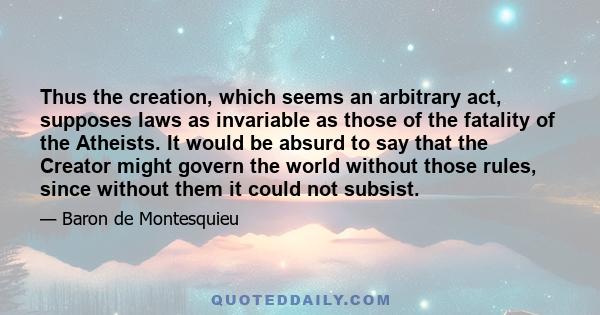 Thus the creation, which seems an arbitrary act, supposes laws as invariable as those of the fatality of the Atheists. It would be absurd to say that the Creator might govern the world without those rules, since without them it could not subsist.

— Baron de Montesquieu

QUOTEDDAILY.COM